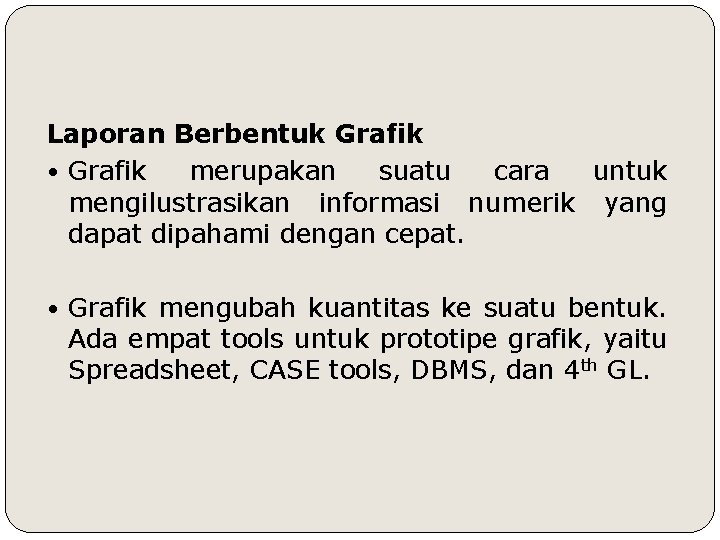 Laporan Berbentuk Grafik

• Grafik merupakan suatu cara untuk mengilustrasikan informasi numerik yang dapat dipahami dengan cepat.

• Grafik mengubah kuantitas ke suatu bentuk. Ada empat tools untuk prototipe grafik, yaitu Spreadsheet, CASE tools, DBMS, dan 4$^{th}$ GL.